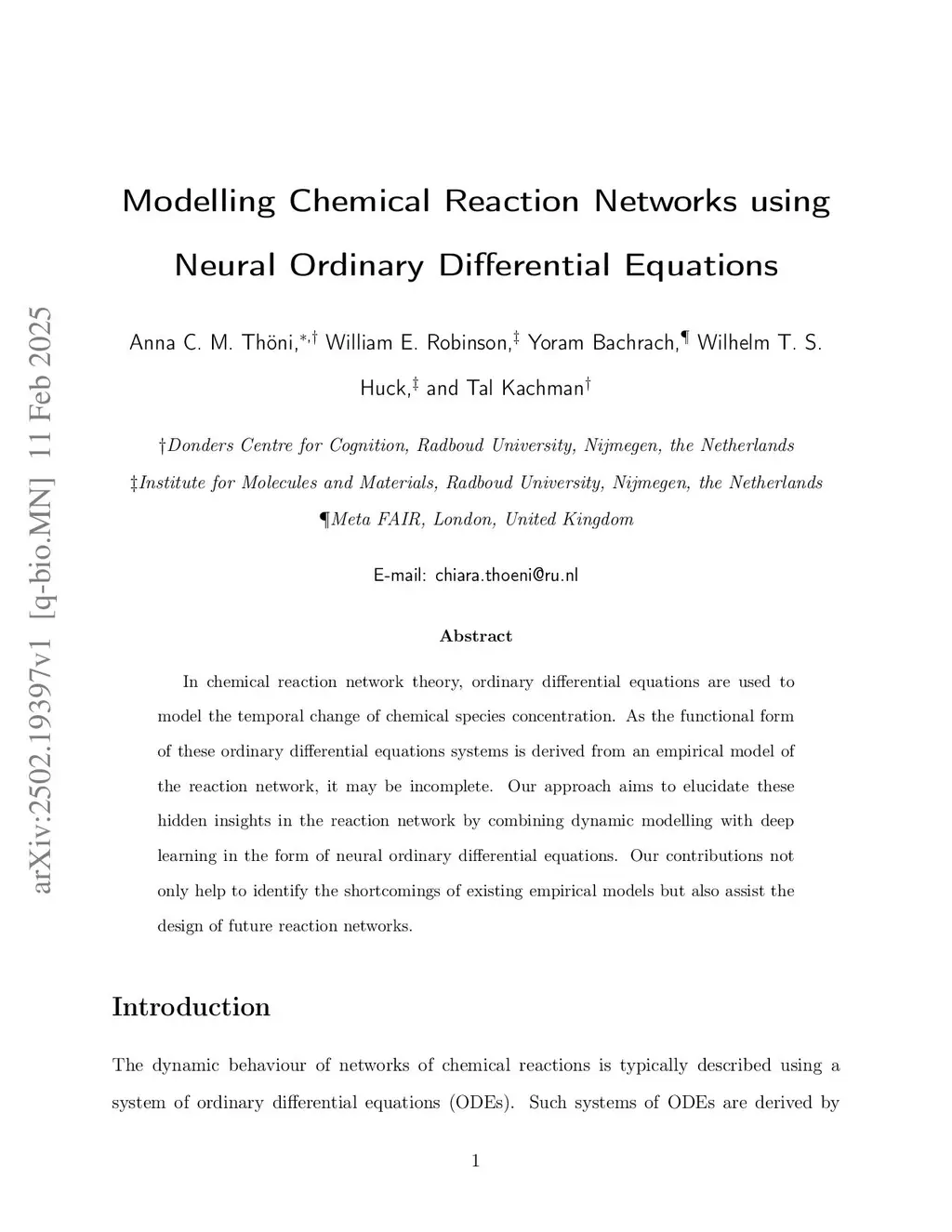 arXiv:2502.19397v1 [q-bio.MN] 11 Feb 2025

Modelling Chemical Reaction Networks using Neural Ordinary Differential Equations

Anna C. M. Thöni,$^{*,\dagger}$ William E. Robinson,$^{\ddagger}$ Yoram Bachrach,$^{\P}$ Wilhelm T. S. Huck,$^{\ddagger}$ and Tal Kachman$^{\dagger}$

†Donders Centre for Cognition, Radboud University, Nijmegen, the Netherlands
‡Institute for Molecules and Materials, Radboud University, Nijmegen, the Netherlands
¶Meta FAIR, London, United Kingdom

E-mail: chiara.thoeni@ru.nl

Abstract

In chemical reaction network theory, ordinary differential equations are used to model the temporal change of chemical species concentration. As the functional form of these ordinary differential equations systems is derived from an empirical model of the reaction network, it may be incomplete. Our approach aims to elucidate these hidden insights in the reaction network by combining dynamic modelling with deep learning in the form of neural ordinary differential equations. Our contributions not only help to identify the shortcomings of existing empirical models but also assist the design of future reaction networks.

Introduction

The dynamic behaviour of networks of chemical reactions is typically described using a system of ordinary differential equations (ODEs). Such systems of ODEs are derived by

1